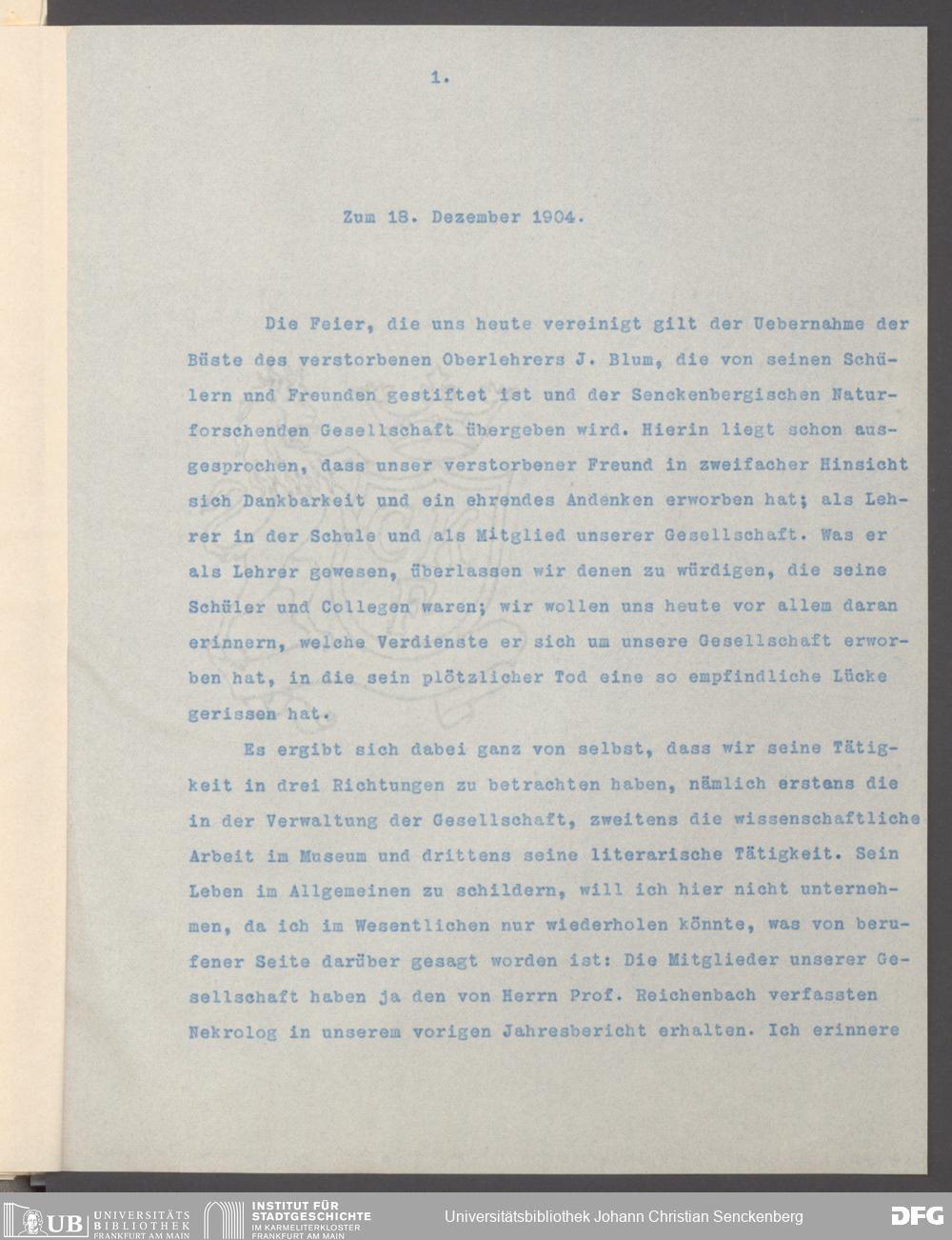 1.

Zum 18. Dezember 1904.

Die Feier, die uns heute vereinigt gilt der Uebernahme der Büste des verstorbenen Oberlehrers J. Blum, die von seinen Schülern und Freunden gestiftet ist und der Senckenbergischen Naturforschenden Gesellschaft übergeben wird. Hierin liegt schon ausgesprochen, dass unser verstorbener Freund in zweifacher Hinsicht sich Dankbarkeit und ein ehrendes Andenken erworben hat; als Lehrer in der Schule und als Mitglied unserer Gesellschaft. Was er als Lehrer gewesen, überlassen wir denen zu würdigen, die seine Schüler und Collegen waren; wir wollen uns heute vor allem daran erinnern, welche Verdienste er sich um unsere Gesellschaft erworben hat, in die sein plötzlicher Tod eine so empfindliche Lücke gerissen hat.

Es ergibt sich dabei ganz von selbst, dass wir seine Tätigkeit in drei Richtungen zu betrachten haben, nämlich erstens die in der Verwaltung der Gesellschaft, zweitens die wissenschaftliche Arbeit im Museum und drittens seine literarische Tätigkeit. Sein Leben im Allgemeinen zu schildern, will ich hier nicht unternehmen, da ich im Wesentlichen nur wiederholen könnte, was von berufener Seite darüber gesagt worden ist: Die Mitglieder unserer Gesellschaft haben ja den von Herrn Prof. Reichenbach verfassten Nekrolog in unserem vorigen Jahresbericht erhalten. Ich erinnere

UB UNIVERSITÄTS BIBLIOTHEK FRANKFURT AM MAIN
INSTITUT FÜR STADTGESCHICHTE IM KARMELITERKLOSTER FRANKFURT AM MAIN
Universitätsbibliothek Johann Christian Senckenberg
DFG